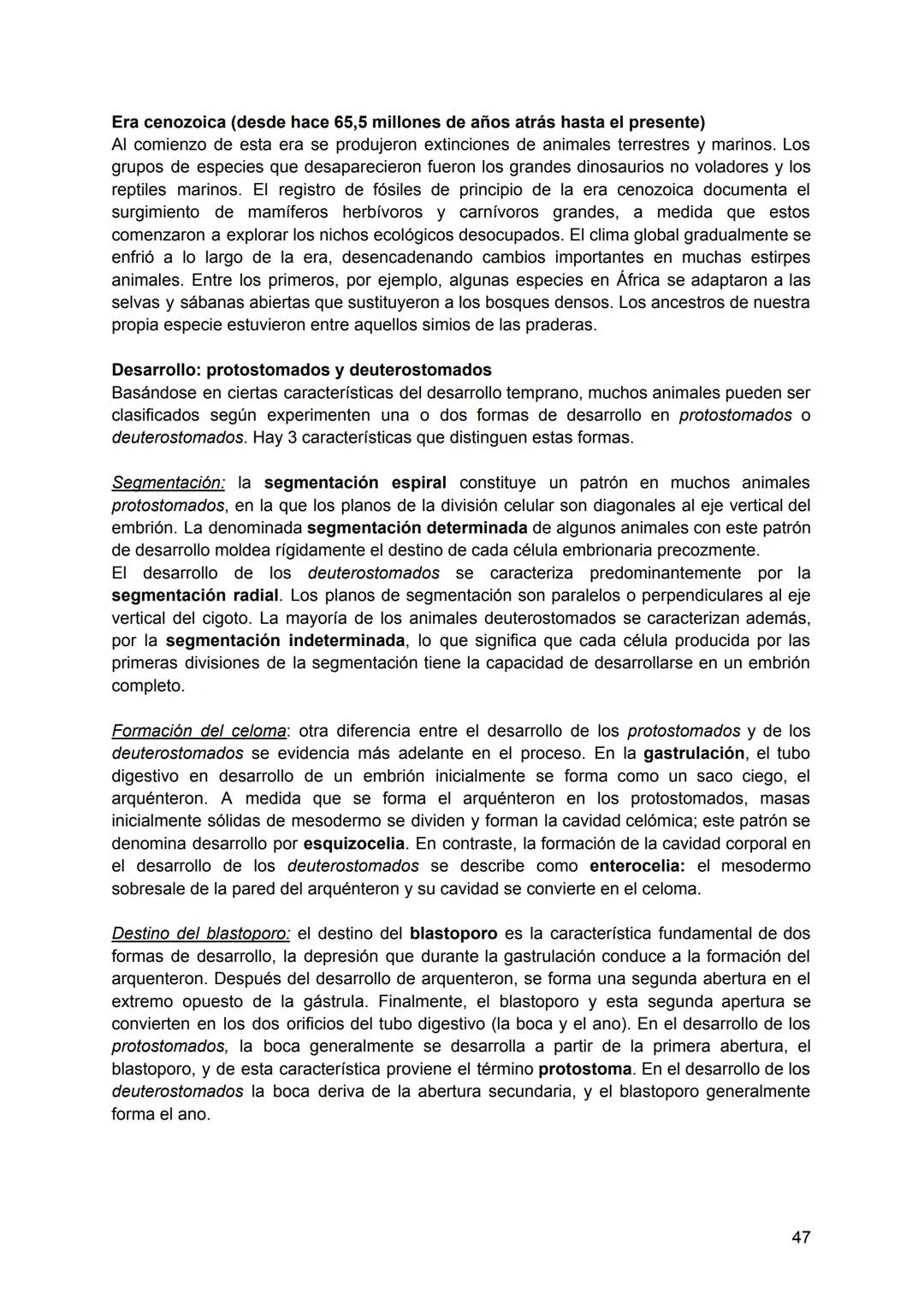 Era cenozoica (desde hace 65,5 millones de años atrás hasta el presente)
Al comienzo de esta era se produjeron extinciones de animales terrestres y marinos. Los grupos de especies que desaparecieron fueron los grandes dinosaurios no voladores y los reptiles marinos. El registro de fósiles de principio de la era cenozoica documenta el surgimiento de mamíferos herbívoros y carnívoros grandes, a medida que estos comenzaron a explorar los nichos ecológicos desocupados. El clima global gradualmente se enfrió a lo largo de la era, desencadenando cambios importantes en muchas estirpes animales. Entre los primeros, por ejemplo, algunas especies en África se adaptaron a las selvas y sábanas abiertas que sustituyeron a los bosques densos. Los ancestros de nuestra propia especie estuvieron entre aquellos simios de las praderas.

Desarrollo: protostomados y deuterostomados
Basándose en ciertas características del desarrollo temprano, muchos animales pueden ser clasificados según experimenten una o dos formas de desarrollo en protostomados o deuterostomados. Hay 3 características que distinguen estas formas.

Segmentación: la segmentación espiral constituye un patrón en muchos animales protostomados, en la que los planos de la división celular son diagonales al eje vertical del embrión. La denominada segmentación determinada de algunos animales con este patrón de desarrollo moldea rígidamente el destino de cada célula embrionaria precozmente.
El desarrollo de los deuterostomados se caracteriza predominantemente por la segmentación radial. Los planos de segmentación son paralelos o perpendiculares al eje vertical del cigoto. La mayoría de los animales deuterostomados se caracterizan además, por la segmentación indeterminada, lo que significa que cada célula producida por las primeras divisiones de la segmentación tiene la capacidad de desarrollarse en un embrión completo.

Formación del celoma: otra diferencia entre el desarrollo de los protostomados y de los deuterostomados se evidencia más adelante en el proceso. En la gastrulación, el tubo digestivo en desarrollo de un embrión inicialmente se forma como un saco ciego, el arquénteron. A medida que se forma el arquénteron en los protostomados, masas inicialmente sólidas de mesodermo se dividen y forman la cavidad celómica; este patrón se denomina desarrollo por esquizocelia. En contraste, la formación de la cavidad corporal en el desarrollo de los deuterostomados se describe como enterocelia: el mesodermo sobresale de la pared del arquénteron y su cavidad se convierte en el celoma.

Destino del blastoporo: el destino del blastoporo es la característica fundamental de dos formas de desarrollo, la depresión que durante la gastrulación conduce a la formación del arquenteron. Después del desarrollo de arquenteron, se forma una segunda abertura en el extremo opuesto de la gástrula. Finalmente, el blastoporo y esta segunda apertura se convierten en los dos orificios del tubo digestivo (la boca y el ano). En el desarrollo de los protostomados, la boca generalmente se desarrolla a partir de la primera abertura, el blastoporo, y de esta característica proviene el término protostoma. En el desarrollo de los deuterostomados la boca deriva de la abertura secundaria, y el blastoporo generalmente forma el ano.

47